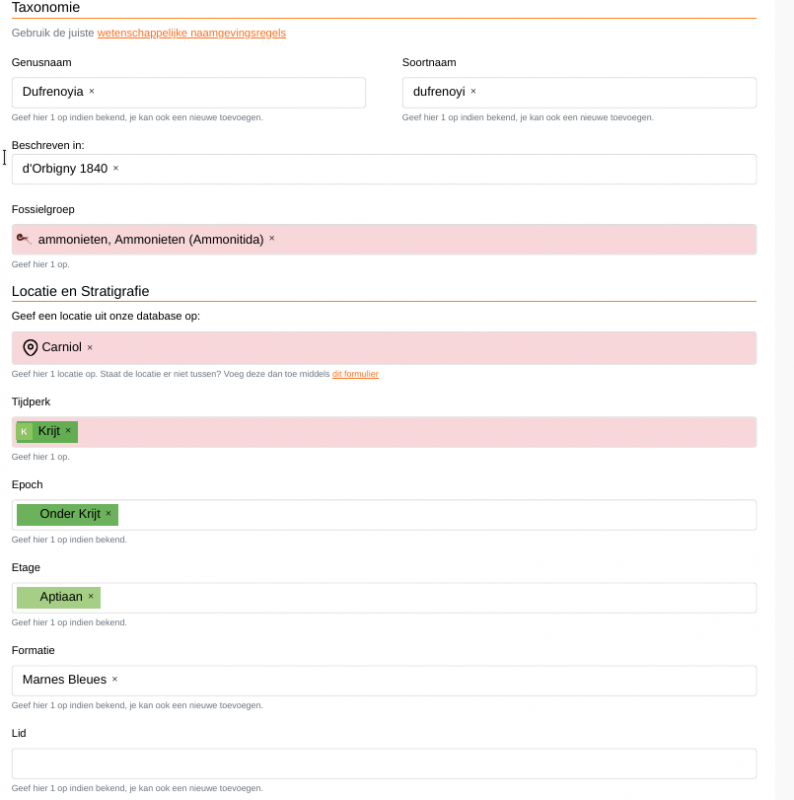 Taxonomie

Gebruik de juiste wetenschappelijke naamgevingsregels

Genusnaam

Dufrenoyia ×

Geef hier 1 op indien bekend, je kan ook een nieuwe toevoegen.

Soortnaam

dufrenoyi ×

Geef hier 1 op indien bekend, je kan ook een nieuwe toevoegen.

Beschreven in:

d'Orbigny 1840 ×

Fossielgroep

ammonieten, Ammonieten (Ammonitida) ×

Geef hier 1 op.

Locatie en Stratigrafie

Geef een locatie uit onze database op:

Carniol ×

Geef hier 1 locatie op. Staat de locatie er niet tussen? Voeg deze dan toe middels dit formulier

Tijdperk

K Krijt ×

Geef hier 1 op.

Epoch

Onder Krijt ×

Geef hier 1 op indien bekend.

Etage

Aptiaan ×

Geef hier 1 op indien bekend.

Formatie

Marnes Bleues ×

Geef hier 1 op indien bekend, je kan ook een nieuwe toevoegen.

Lid

Geef hier 1 op indien bekend, je kan ook een nieuwe toevoegen.